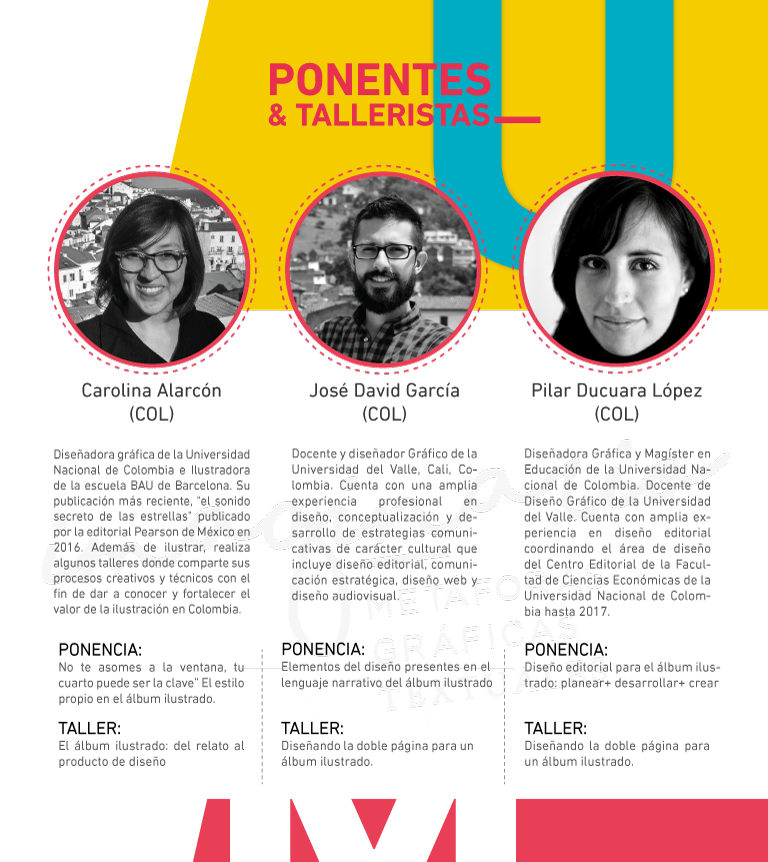 PONENTES
& TALLERISTAS

Carolina Alarcón
(COL)

Diseñadora gráfica de la Universidad Nacional de Colombia e Ilustradora de la escuela BAU de Barcelona. Su publicación más reciente, "el sonido secreto de las estrellas" publicado por la editorial Pearson de México en 2016. Además de ilustrar, realiza algunos talleres donde comparte sus procesos creativos y técnicos con el fin de dar a conocer y fortalecer el valor de la ilustración en Colombia.

PONENCIA:
No te asomes a la ventana, tu cuarto puede ser la clave" El estilo propio en el álbum ilustrado.

TALLER:
El álbum ilustrado: del relato al producto de diseño

José David García
(COL)

Docente y diseñador Gráfico de la Universidad del Valle, Cali, Colombia. Cuenta con una amplia experiencia profesional en diseño, conceptualización y desarrollo de estrategias comunicativas de carácter cultural que incluye diseño editorial, comunicación estratégica, diseño web y diseño audiovisual.

PONENCIA:
Elementos del diseño presentes en el lenguaje narrativo del álbum ilustrado

TALLER:
Diseñando la doble página para un álbum ilustrado.

Pilar Ducuara López
(COL)

Diseñadora Gráfica y Magíster en Educación de la Universidad Nacional de Colombia. Docente de Diseño Gráfico de la Universidad del Valle. Cuenta con amplia experiencia en diseño editorial coordinando el área de diseño del Centro Editorial de la Facultad de Ciencias Económicas de la Universidad Nacional de Colombia hasta 2017.

PONENCIA:
Diseño editorial para el álbum ilustrado: planear+ desarrollar+ crear

TALLER:
Diseñando la doble página para un álbum ilustrado.

METAFORAS GRÁFICAS TEXTUALES